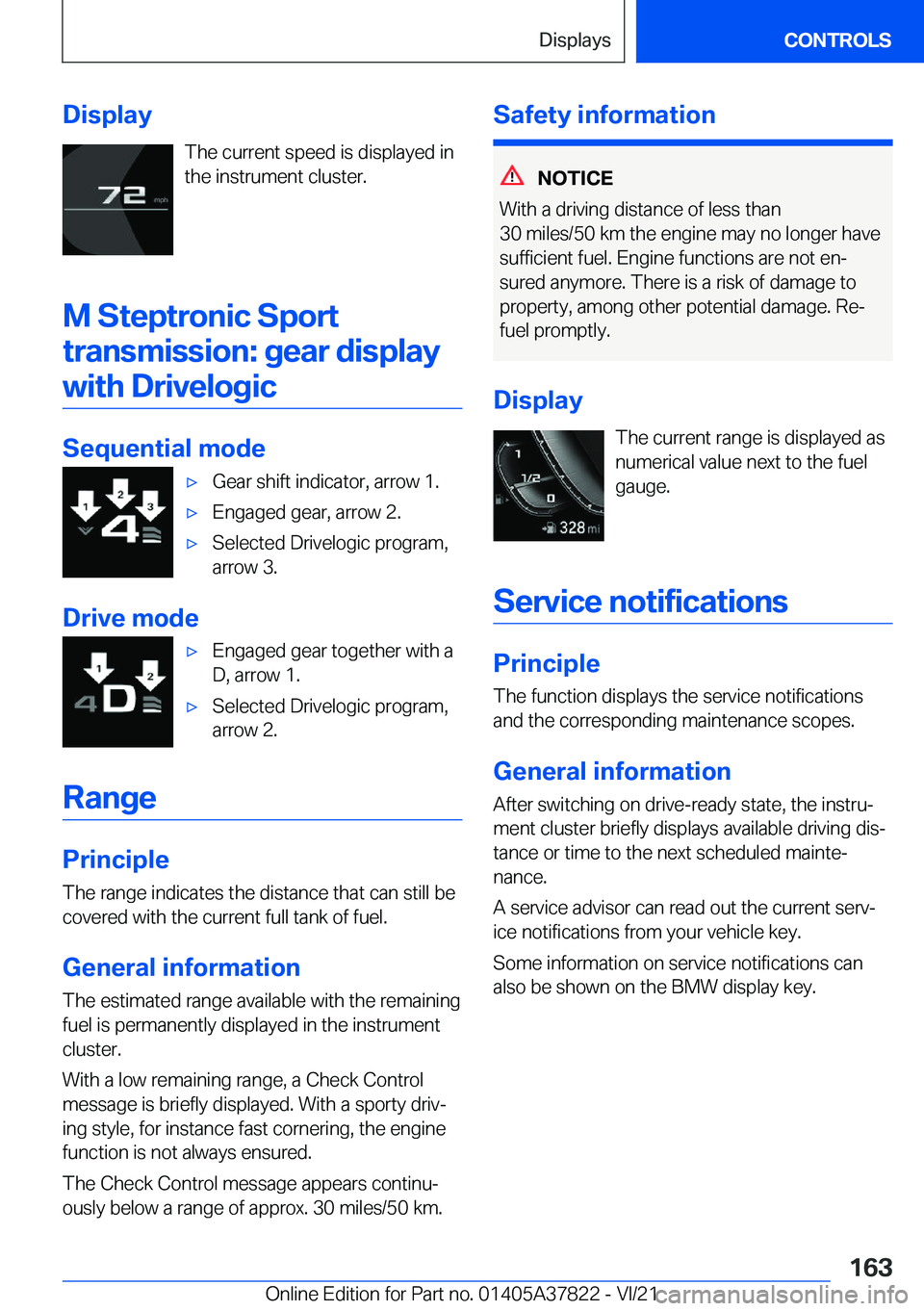 Displays

CONTROLS

Display

72 mph

The current speed is displayed in the instrument cluster.

M Steptronic Sport transmission: gear display with Drivelogic

Sequential mode

1 2 3 4

▷ Gear shift indicator, arrow 1.

▷ Engaged gear, arrow 2.

▷ Selected Drivelogic program, arrow 3.

Drive mode

1 2 4 D

▷ Engaged gear together with a D, arrow 1.

▷ Selected Drivelogic program, arrow 2.

Range

Principle

The range indicates the distance that can still be covered with the current full tank of fuel.

General information

The estimated range available with the remaining fuel is permanently displayed in the instrument cluster.

With a low remaining range, a Check Control message is briefly displayed. With a sporty driving style, for instance fast cornering, the engine function is not always ensured.

The Check Control message appears continuously below a range of approx. 30 miles/50 km.

Safety information

NOTICE

With a driving distance of less than 30 miles/50 km the engine may no longer have sufficient fuel. Engine functions are not ensured anymore. There is a risk of damage to property, among other potential damage. Refuel promptly.

Display

1 1/2 0 328 mi

The current range is displayed as numerical value next to the fuel gauge.

Service notifications

Principle

The function displays the service notifications and the corresponding maintenance scopes.

General information

After switching on drive-ready state, the instrument cluster briefly displays available driving distance or time to the next scheduled maintenance.

A service advisor can read out the current service notifications from your vehicle key.

Some information on service notifications can also be shown on the BMW display key.

163

Online Edition for Part no. 01405A37822 - VI/21 carmanualsonline.info